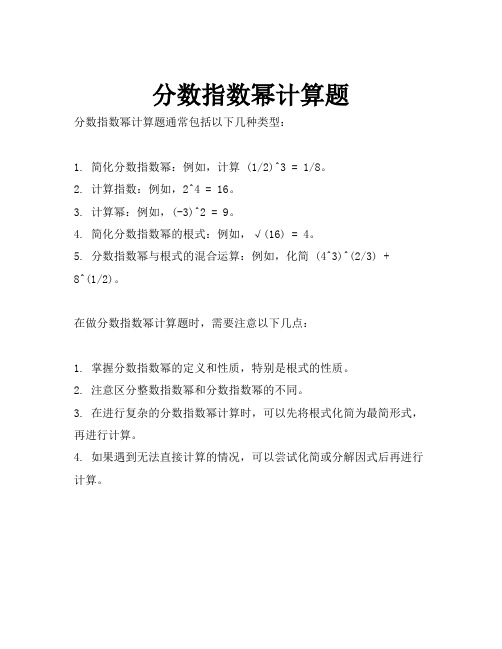 分数指数幂计算题

分数指数幂计算题通常包括以下几种类型：

1. 简化分数指数幂：例如，计算 (1/2)^3 = 1/8。
2. 计算指数：例如，2^4 = 16。
3. 计算幂：例如，(-3)^2 = 9。
4. 简化分数指数幂的根式：例如，√(16) = 4。
5. 分数指数幂与根式的混合运算：例如，化简 (4^3)^(2/3) + 8^(1/2)。

在做分数指数幂计算题时，需要注意以下几点：

1. 掌握分数指数幂的定义和性质，特别是根式的性质。
2. 注意区分整数指数幂和分数指数幂的不同。
3. 在进行复杂的分数指数幂计算时，可以先将根式化简为最简形式，再进行计算。
4. 如果遇到无法直接计算的情况，可以尝试化简或分解因式后再进行计算。